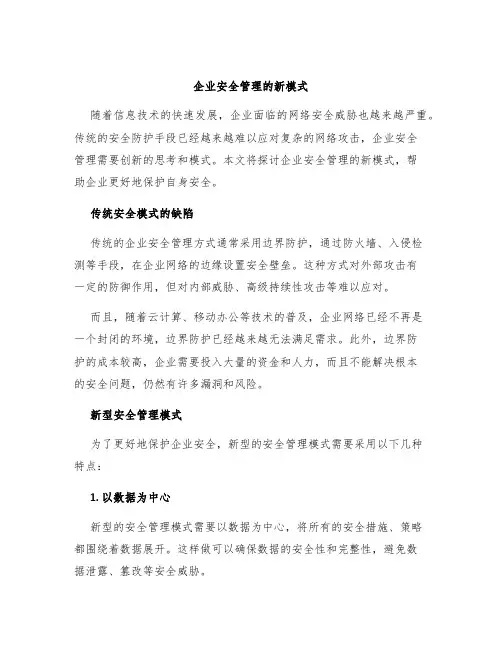 企业安全管理的新模式

随着信息技术的快速发展，企业面临的网络安全威胁也越来越严重。传统的安全防护手段已经越来越难以应对复杂的网络攻击，企业安全管理需要创新的思考和模式。本文将探讨企业安全管理的新模式，帮助企业更好地保护自身安全。

传统安全模式的缺陷

传统的企业安全管理方式通常采用边界防护，通过防火墙、入侵检测等手段，在企业网络的边缘设置安全壁垒。这种方式对外部攻击有一定的防御作用，但对内部威胁、高级持续性攻击等难以应对。

而且，随着云计算、移动办公等技术的普及，企业网络已经不再是一个封闭的环境，边界防护已经越来越无法满足需求。此外，边界防护的成本较高，企业需要投入大量的资金和人力，而且不能解决根本的安全问题，仍然有许多漏洞和风险。

新型安全管理模式

为了更好地保护企业安全，新型的安全管理模式需要采用以下几种特点：

1. 以数据为中心

新型的安全管理模式需要以数据为中心，将所有的安全措施、策略都围绕着数据展开。这样做可以确保数据的安全性和完整性，避免数据泄露、篡改等安全威胁。